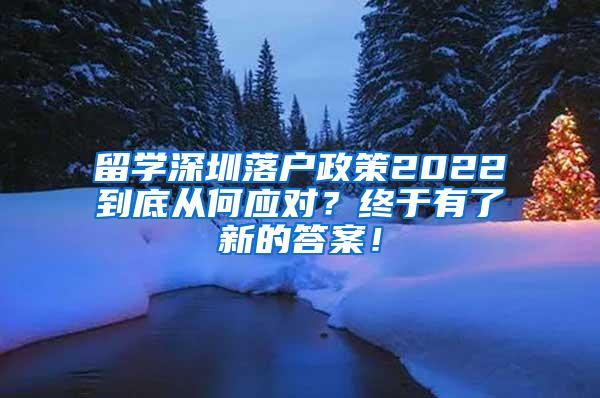 留学深圳落户政策2022到底从何应对？终于有了新的答案！